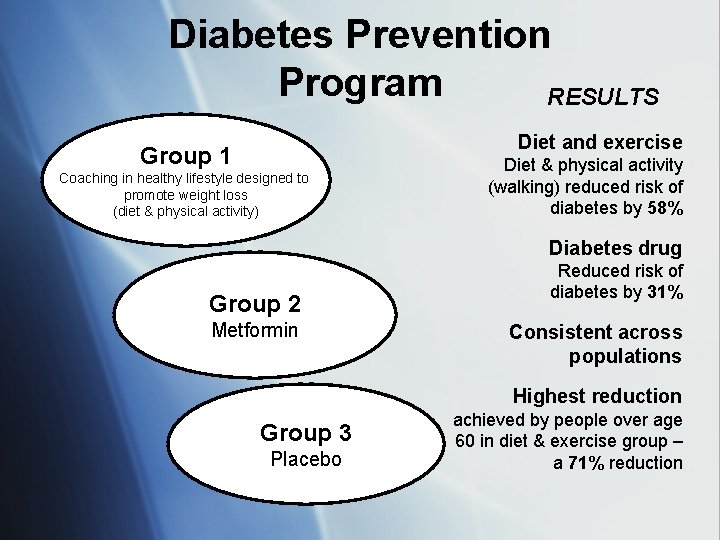 Diabetes Prevention Program

Group 1
Coaching in healthy lifestyle designed to promote weight loss (diet & physical activity)

Group 2
Metformin

Group 3
Placebo

RESULTS

Diet and exercise
Diet & physical activity (walking) reduced risk of diabetes by 58%

Diabetes drug
Reduced risk of diabetes by 31%

Consistent across populations

Highest reduction
achieved by people over age 60 in diet & exercise group – a 71% reduction